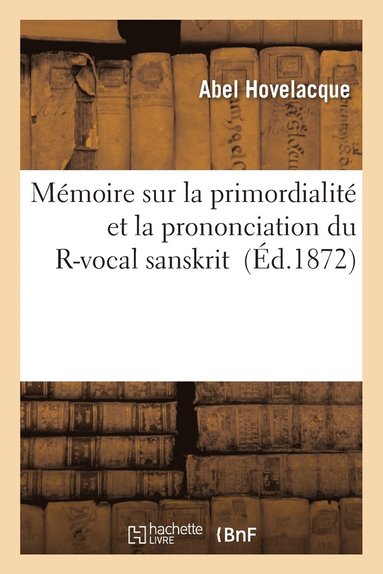 Abel Hovelacque

Mémoire sur la primordialité et la prononciation du R-vocal sanskrit (Éd.1872)

hachette LIVRE

BnF